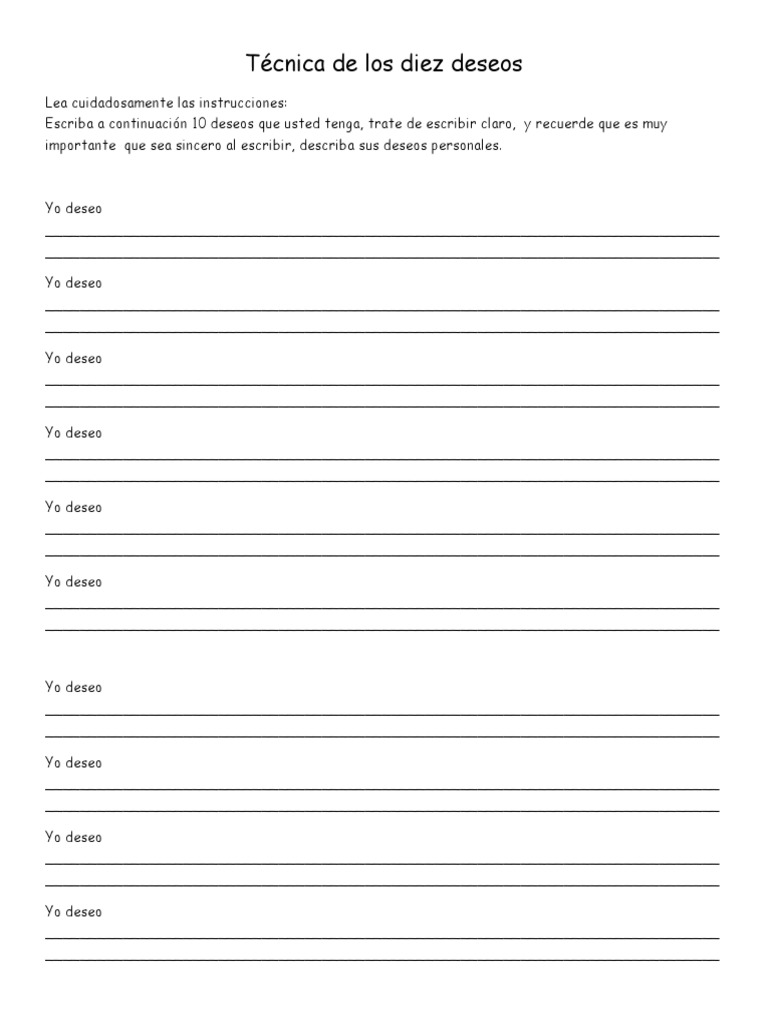 Técnica de los diez deseos

Lea cuidadosamente las instrucciones:
Escriba a continuación 10 deseos que usted tenga, trate de escribir claro, y recuerde que es muy importante que sea sincero al escribir, describa sus deseos personales.

Yo deseo

Yo deseo

Yo deseo

Yo deseo

Yo deseo

Yo deseo

Yo deseo

Yo deseo

Yo deseo

Yo deseo